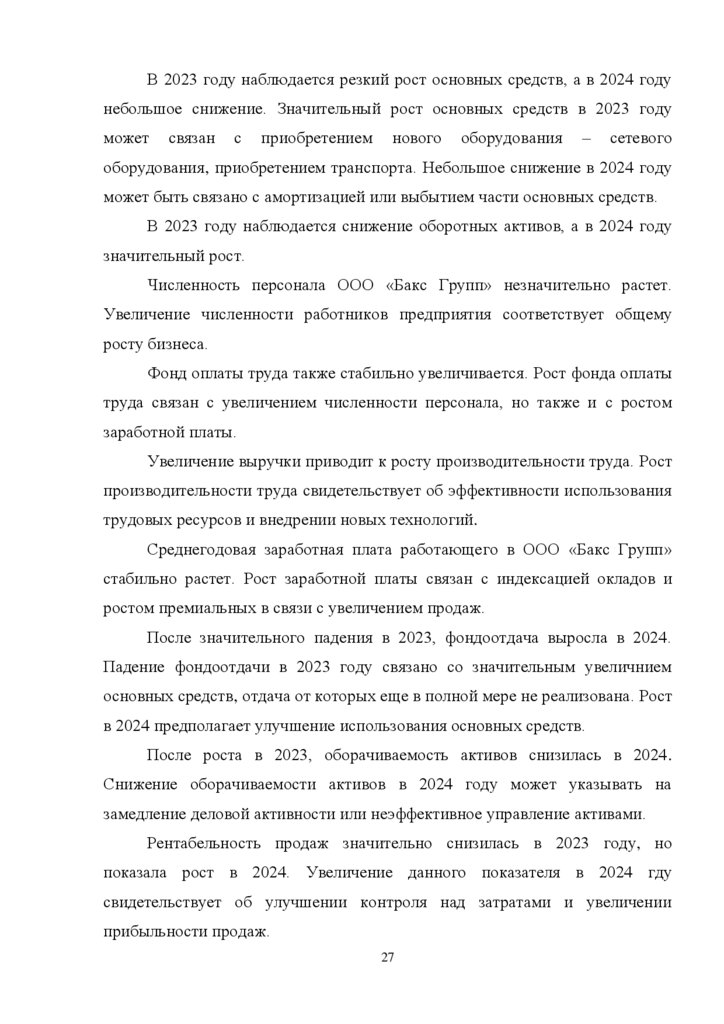 В 2023 году наблюдается резкий рост основных средств, а в 2024 году небольшое снижение. Значительный рост основных средств в 2023 году может связан с приобретением нового оборудования – сетевого оборудования, приобретением транспорта. Небольшое снижение в 2024 году может быть связано с амортизацией или выбытием части основных средств.

В 2023 году наблюдается снижение оборотных активов, а в 2024 году значительный рост.

Численность персонала ООО «Бакс Групп» незначительно растет. Увеличение численности работников предприятия соответствует общему росту бизнеса.

Фонд оплаты труда также стабильно увеличивается. Рост фонда оплаты труда связан с увеличением численности персонала, но также и с ростом заработной платы.

Увеличение выручки приводит к росту производительности труда. Рост производительности труда свидетельствует об эффективности использования трудовых ресурсов и внедрении новых технологий.

Среднегодовая заработная плата работающего в ООО «Бакс Групп» стабильно растет. Рост заработной платы связан с индексацией окладов и ростом премиальных в связи с увеличением продаж.

После значительного падения в 2023, фондоотдача выросла в 2024. Падение фондоотдачи в 2023 году связано со значительным увеличнием основных средств, отдача от которых еще в полной мере не реализована. Рост в 2024 предполагает улучшение использования основных средств.

После роста в 2023, оборачиваемость активов снизилась в 2024. Снижение оборачиваемости активов в 2024 году может указывать на замедление деловой активности или неэффективное управление активами.

Рентабельность продаж значительно снизилась в 2023 году, но показала рост в 2024. Увеличение данного показателя в 2024 гду свидетельствует об улучшении контроля над затратами и увеличении прибыльности продаж.

27